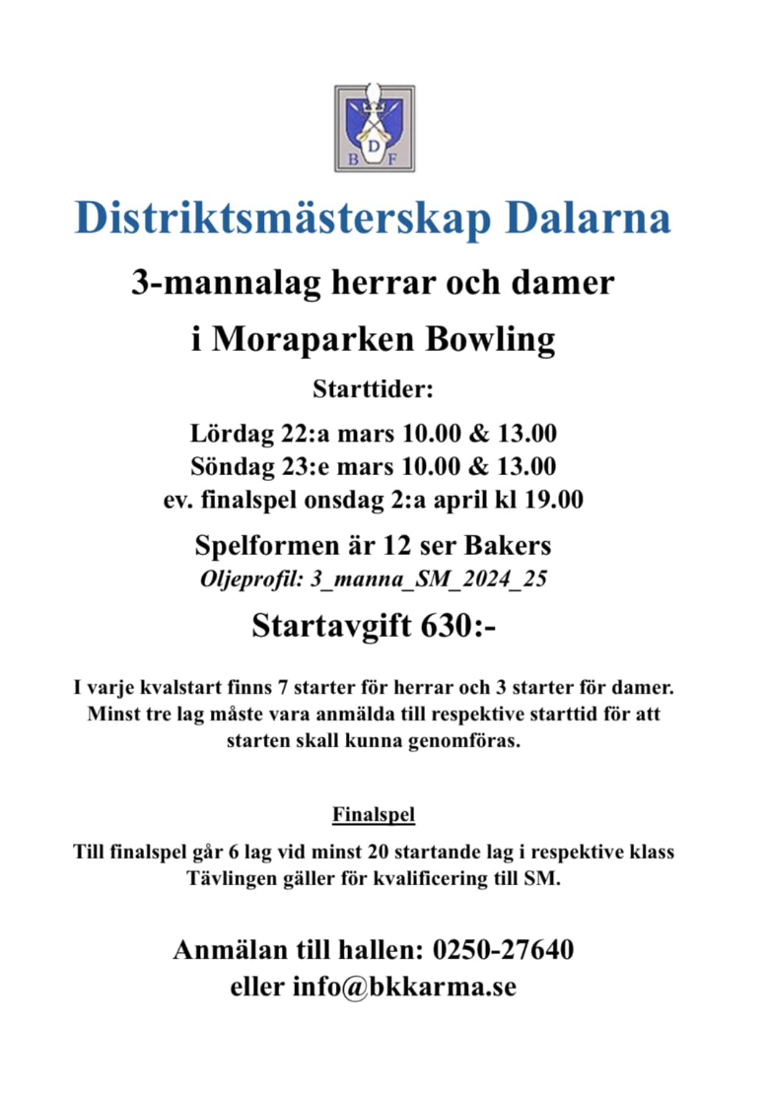 D
B F

Distriktsmästerskap Dalarna

3-mannalag herrar och damer

i Moraparken Bowling

Starttider:

Lördag 22:a mars 10.00 & 13.00
Söndag 23:e mars 10.00 & 13.00
ev. finalspel onsdag 2:a april kl 19.00

Spelformen är 12 ser Bakers
Oljeprofil: 3_manna_SM_2024_25

Startavgift 630:-

I varje kvalstart finns 7 starter för herrar och 3 starter för damer. Minst tre lag måste vara anmälda till respektive starttid för att starten skall kunna genomföras.

Finalspel

Till finalspel går 6 lag vid minst 20 startande lag i respektive klass
Tävlingen gäller för kvalificering till SM.

Anmälan till hallen: 0250-27640
eller info@bkkarma.se